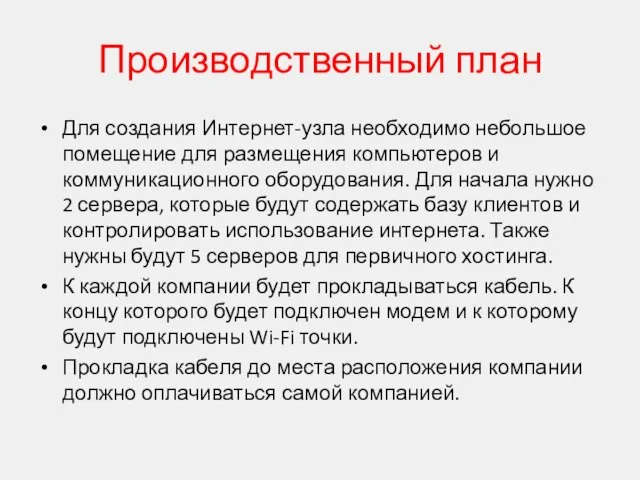 Производственный план

• Для создания Интернет-узла необходимо небольшое помещение для размещения компьютеров и коммуникационного оборудования. Для начала нужно 2 сервера, которые будут содержать базу клиентов и контролировать использование интернета. Также нужны будут 5 серверов для первичного хостинга.
• К каждой компании будет прокладываться кабель. К концу которого будет подключен модем и к которому будут подключены Wi-Fi точки.
• Прокладка кабеля до места расположения компании должно оплачиваться самой компанией.